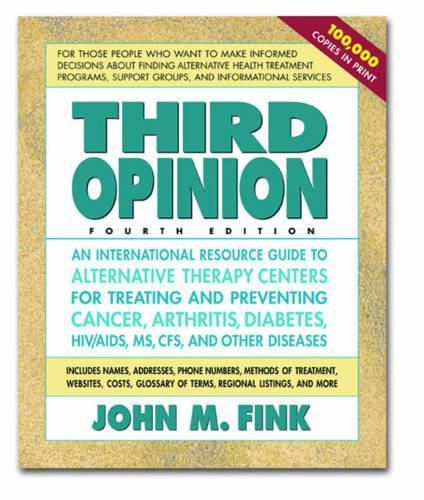 100,000 COPIES IN PRINT

FOR THOSE PEOPLE WHO WANT TO MAKE INFORMED DECISIONS ABOUT FINDING ALTERNATIVE HEALTH TREATMENT PROGRAMS, SUPPORT GROUPS, AND INFORMATIONAL SERVICES

THIRD OPINION

FOURTH EDITION

AN INTERNATIONAL RESOURCE GUIDE TO ALTERNATIVE THERAPY CENTERS FOR TREATING AND PREVENTING CANCER, ARTHRITIS, DIABETES, HIV/AIDS, MS, CFS, AND OTHER DISEASES

INCLUDES NAMES, ADDRESSES, PHONE NUMBERS, METHODS OF TREATMENT, WEBSITES, COSTS, GLOSSARY OF TERMS, REGIONAL LISTINGS, AND MORE

JOHN M. FINK